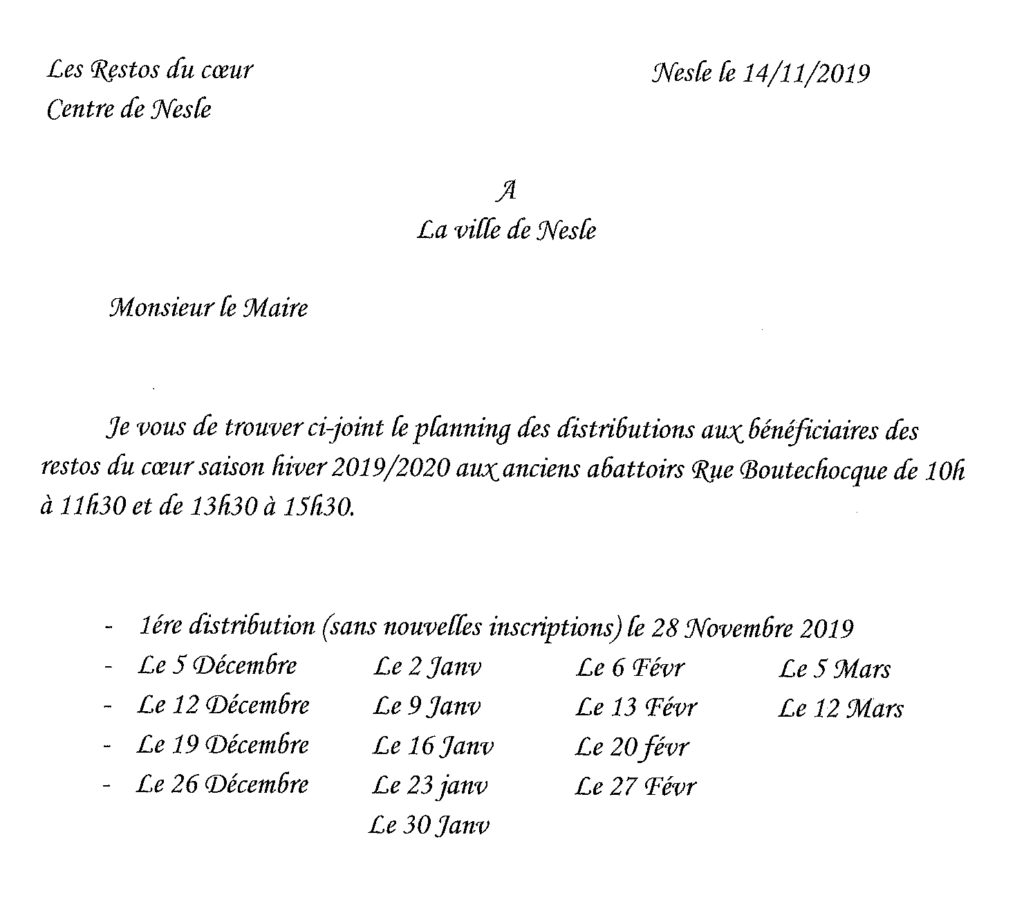 Les Restos du cœur
Centre de Nesle

Nesle le 14/11/2019

A
La ville de Nesle

Monsieur le Maire

Je vous de trouver ci-joint le planning des distributions aux bénéficiaires des restos du cœur saison hiver 2019/2020 aux anciens abattoirs Rue Boutechocque de 10h à 11h30 et de 13h30 à 15h30.

- 1ére distribution (sans nouvelles inscriptions) le 28 Novembre 2019
- Le 5 Décembre
- Le 12 Décembre
- Le 19 Décembre
- Le 26 Décembre

Le 2 Janv
Le 9 Janv
Le 16 Janv
Le 23 janv
Le 30 Janv

Le 6 Févr
Le 13 Févr
Le 20 févr
Le 27 Févr

Le 5 Mars
Le 12 Mars